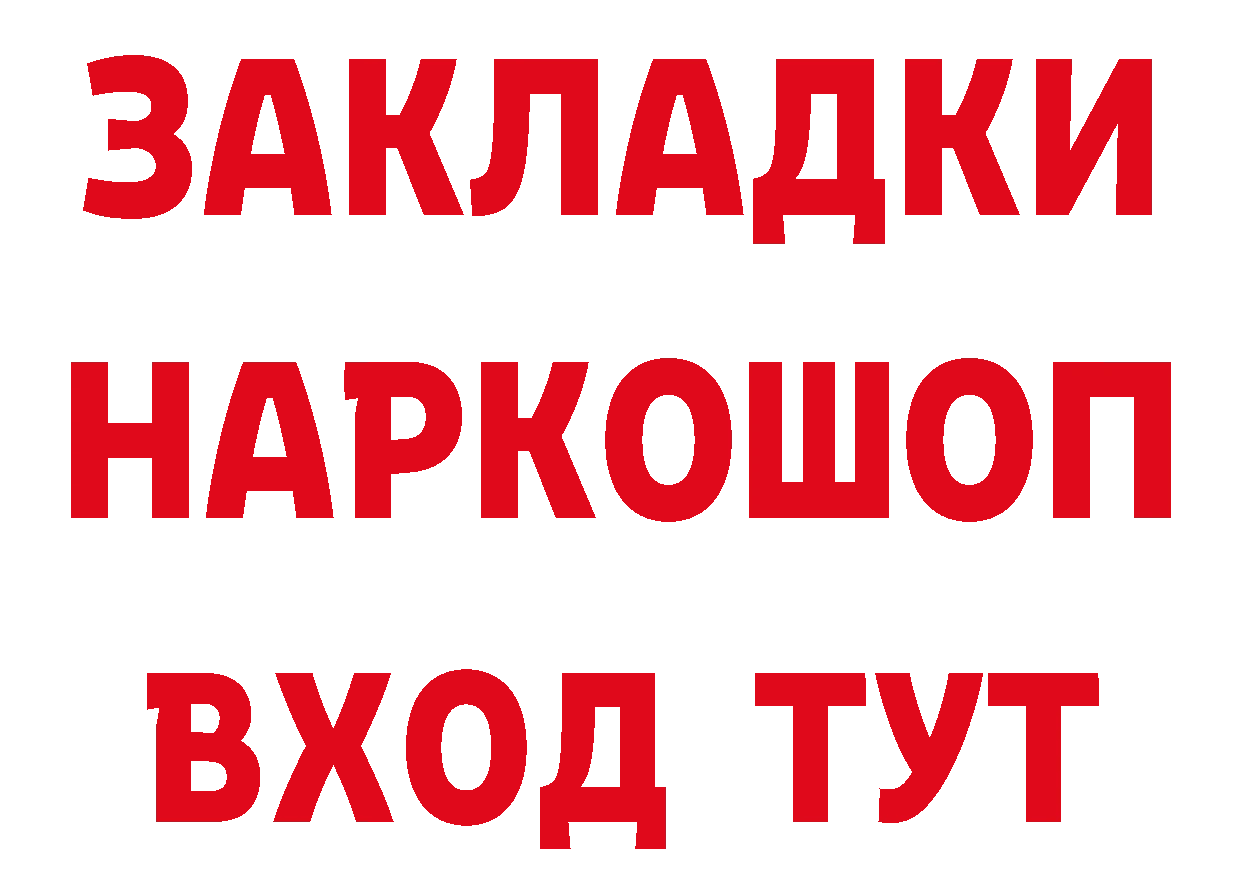 ЗАКЛАДКИ НАРКОШОП ВХОД ТУТ